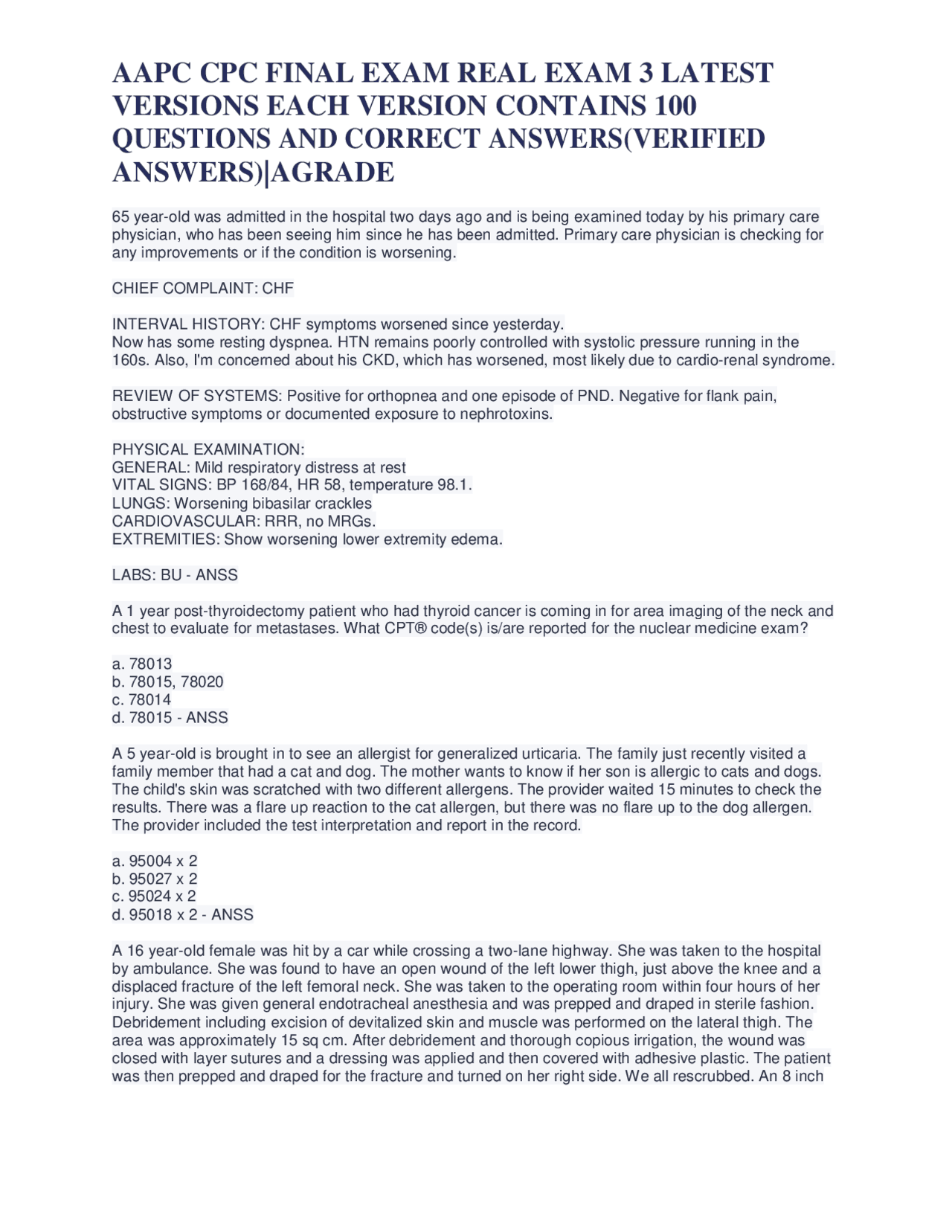 AAPC CPC FINAL EXAM REAL EXAM 3 LATEST VERSIONS EACH VERSION CONTAINS 100 QUESTIONS AND CORRECT ANSWERS(VERIFIED ANSWERS)|AGRADE

65 year-old was admitted in the hospital two days ago and is being examined today by his primary care physician, who has been seeing him since he has been admitted. Primary care physician is checking for any improvements or if the condition is worsening.

CHIEF COMPLAINT: CHF

INTERVAL HISTORY: CHF symptoms worsened since yesterday.
Now has some resting dyspnea. HTN remains poorly controlled with systolic pressure running in the 160s. Also, I'm concerned about his CKD, which has worsened, most likely due to cardio-renal syndrome.

REVIEW OF SYSTEMS: Positive for orthopnea and one episode of PND. Negative for flank pain, obstructive symptoms or documented exposure to nephrotoxins.

PHYSICAL EXAMINATION:
GENERAL: Mild respiratory distress at rest
VITAL SIGNS: BP 168/84, HR 58, temperature 98.1.
LUNGS: Worsening bibasilar crackles
CARDIOVASCULAR: RRR, no MRGs.
EXTREMITIES: Show worsening lower extremity edema.

LABS: BU - ANSS

A 1 year post-thyroidectomy patient who had thyroid cancer is coming in for area imaging of the neck and chest to evaluate for metastases. What CPT® code(s) is/are reported for the nuclear medicine exam?

a. 78013
b. 78015, 78020
c. 78014
d. 78015 - ANSS

A 5 year-old is brought in to see an allergist for generalized urticaria. The family just recently visited a family member that had a cat and dog. The mother wants to know if her son is allergic to cats and dogs. The child's skin was scratched with two different allergens. The provider waited 15 minutes to check the results. There was a flare up reaction to the cat allergen, but there was no flare up to the dog allergen. The provider included the test interpretation and report in the record.

a. 95004 x 2
b. 95027 x 2
c. 95024 x 2
d. 95018 x 2 - ANSS

A 16 year-old female was hit by a car while crossing a two-lane highway. She was taken to the hospital by ambulance. She was found to have an open wound of the left lower thigh, just above the knee and a displaced fracture of the left femoral neck. She was taken to the operating room within four hours of her injury. She was given general endotracheal anesthesia and was prepped and draped in sterile fashion. Debridement including excision of devitalized skin and muscle was performed on the lateral thigh. The area was approximately 15 sq cm. After debridement and thorough copious irrigation, the wound was closed with layer sutures and a dressing was applied and then covered with adhesive plastic. The patient was then prepped and draped for the fracture and turned on her right side. We all rescrubbed. An 8 inch